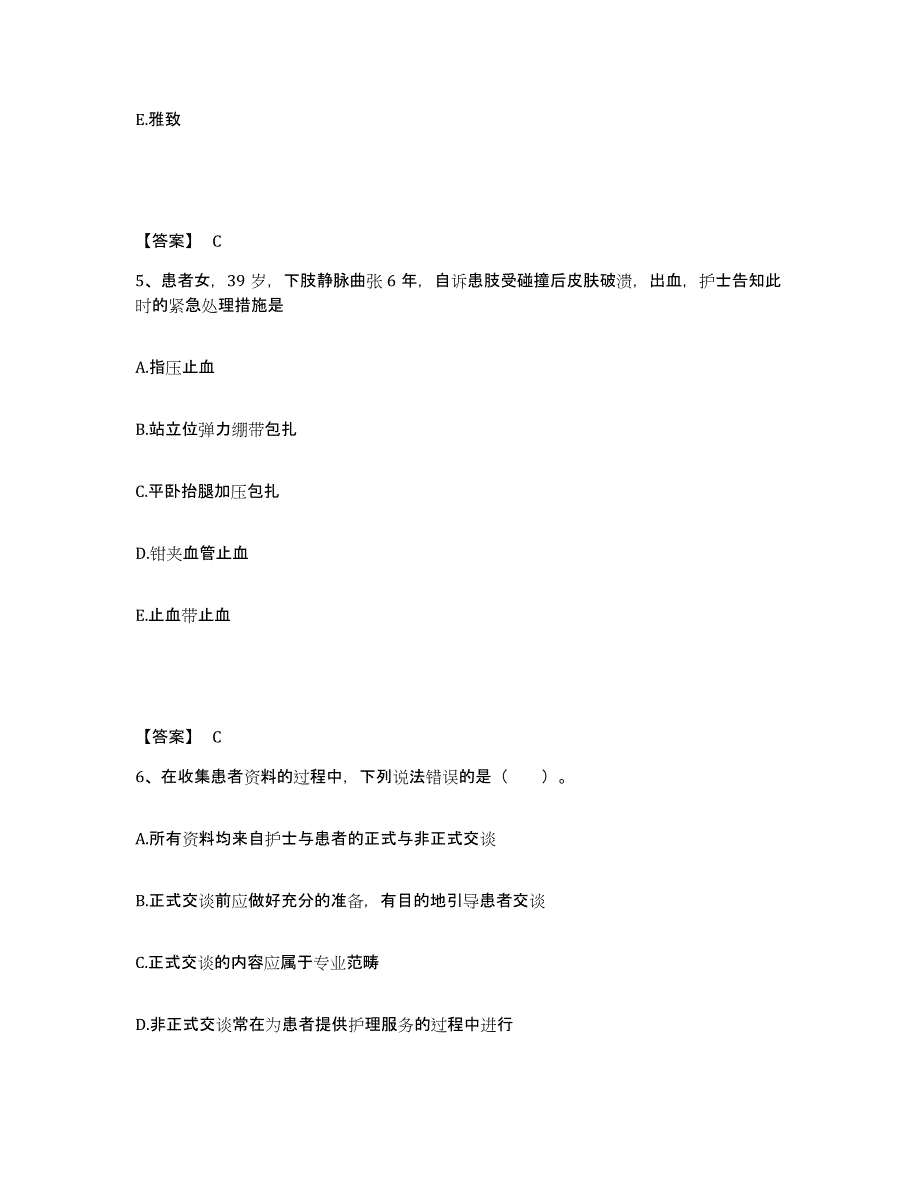 E.雅致

【答案】 C

5、患者女，39 岁，下肢静脉曲张 6 年，自诉患肢受碰撞后皮肤破溃，出血，护士告知此时的紧急处理措施是

A.指压止血

B.站立位弹力绷带包扎

C.平卧抬腿加压包扎

D.钳夹血管止血

E.止血带止血

【答案】 C

6、在收集患者资料的过程中，下列说法错误的是（ ）。

A.所有资料均来自护士与患者的正式与非正式交谈

B.正式交谈前应做好充分的准备，有目的地引导患者交谈

C.正式交谈的内容应属于专业范畴

D.非正式交谈常在为患者提供护理服务的过程中进行